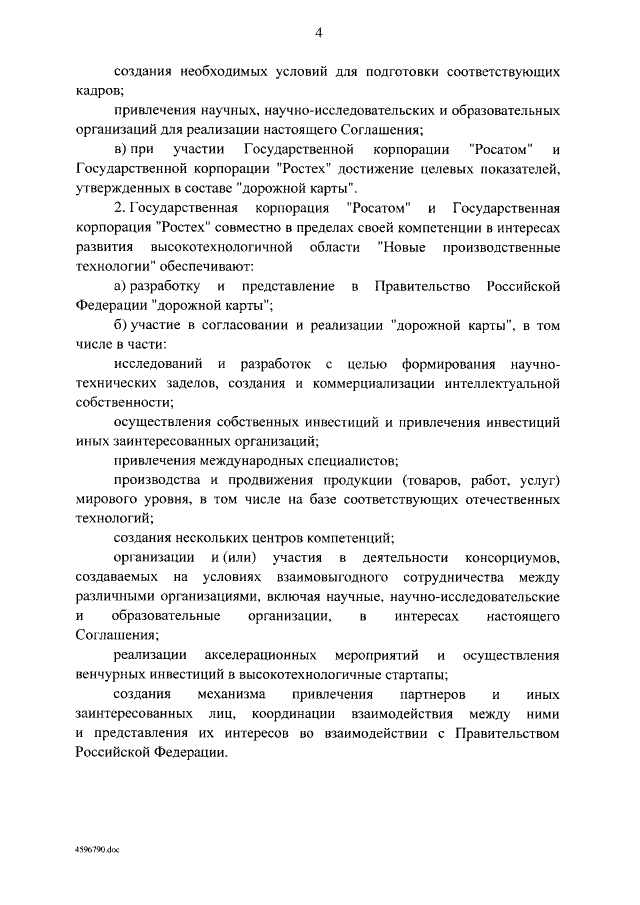 4

создания необходимых условий для подготовки соответствующих кадров;

привлечения научных, научно-исследовательских и образовательных организаций для реализации настоящего Соглашения;

в) при участии Государственной корпорации "Росатом" и Государственной корпорации "Ростех" достижение целевых показателей, утвержденных в составе "дорожной карты".

2. Государственная корпорация "Росатом" и Государственная корпорация "Ростех" совместно в пределах своей компетенции в интересах развития высокотехнологичной области "Новые производственные технологии" обеспечивают:

а) разработку и представление в Правительство Российской Федерации "дорожной карты";

б) участие в согласовании и реализации "дорожной карты", в том числе в части:

исследований и разработок с целью формирования научно-технических заделов, создания и коммерциализации интеллектуальной собственности;

осуществления собственных инвестиций и привлечения инвестиций иных заинтересованных организаций;

привлечения международных специалистов;

производства и продвижения продукции (товаров, работ, услуг) мирового уровня, в том числе на базе соответствующих отечественных технологий;

создания нескольких центров компетенций;

организации и (или) участия в деятельности консорциумов, создаваемых на условиях взаимовыгодного сотрудничества между различными организациями, включая научные, научно-исследовательские и образовательные организации, в интересах настоящего Соглашения;

реализации акселерационных мероприятий и осуществления венчурных инвестиций в высокотехнологичные стартапы;

создания механизма привлечения партнеров и иных заинтересованных лиц, координации взаимодействия между ними и представления их интересов во взаимодействии с Правительством Российской Федерации.

4596790.doc